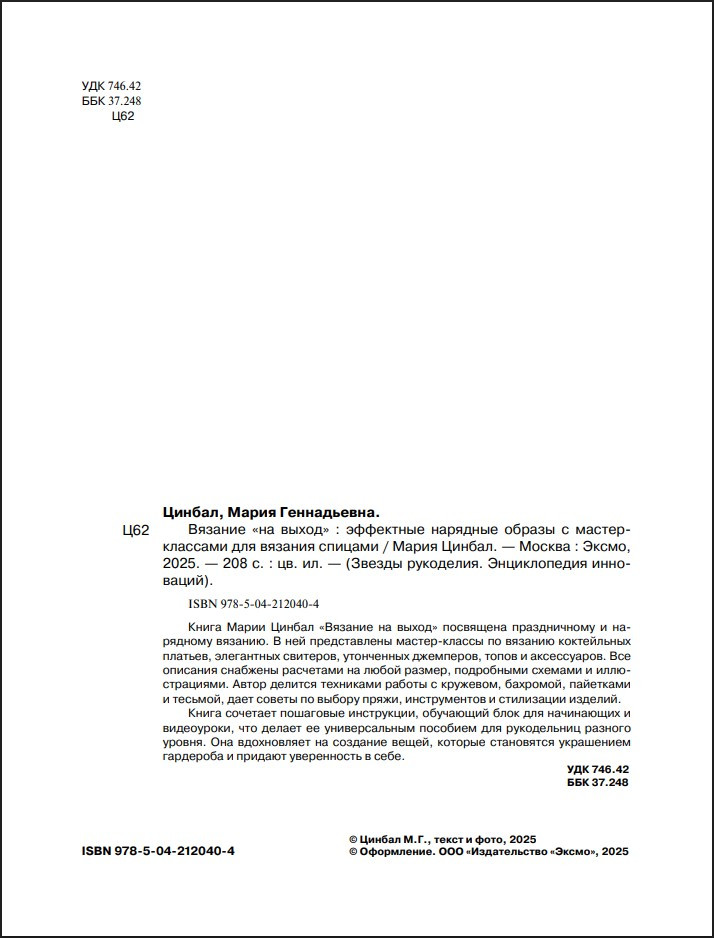 УДК 746.42
ББК 37.248
Ц62

Цинбал, Мария Геннадьевна.

Ц62 Вязание «на выход» : эффектные нарядные образы с мастер-классами для вязания спицами / Мария Цинбал. — Москва : Эксмо, 2025. — 208 с. : цв. ил. — (Звезды рукоделия. Энциклопедия инноваций).

ISBN 978-5-04-212040-4

Книга Марии Цинбал «Вязание на выход» посвящена праздничному и нарядному вязанию. В ней представлены мастер-классы по вязанию коктейльных платьев, элегантных свитеров, утонченных джемперов, топов и аксессуаров. Все описания снабжены расчетами на любой размер, подробными схемами и иллюстрациями. Автор делится техниками работы с кружевом, бахромой, пайетками и тесьмой, дает советы по выбору пряжи, инструментов и стилизации изделий.

Книга сочетает пошаговые инструкции, обучающий блок для начинающих и видеоуроки, что делает ее универсальным пособием для рукодельниц разного уровня. Она вдохновляет на создание вещей, которые становятся украшением гардероба и придают уверенность в себе.

УДК 746.42
ББК 37.248

ISBN 978-5-04-212040-4

© Цинбал М.Г., текст и фото, 2025
© Оформление. ООО «Издательство «Эксмо», 2025